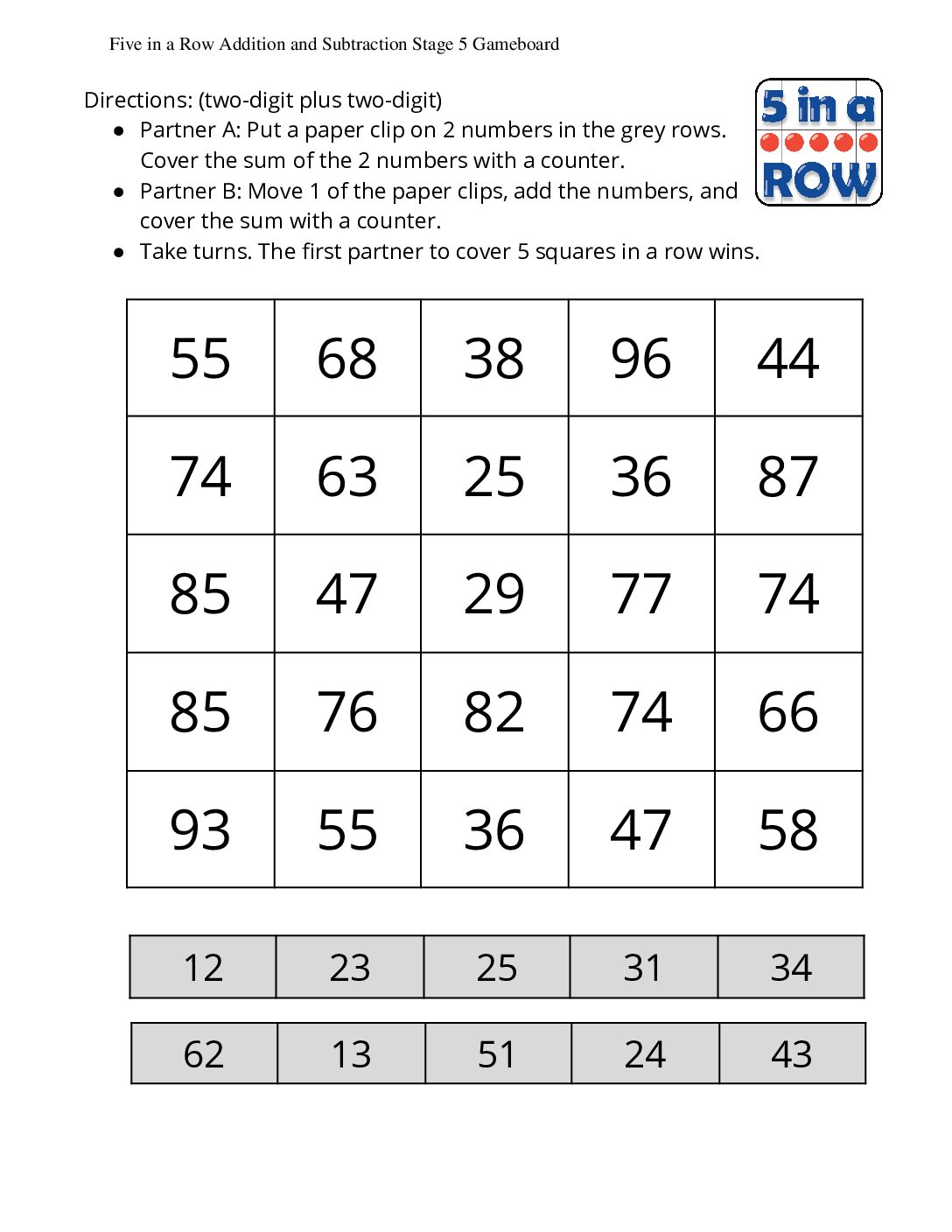 Five in a Row Addition and Subtraction Stage 5 Gameboard

Directions: (two-digit plus two-digit)
• Partner A: Put a paper clip on 2 numbers in the grey rows. Cover the sum of the 2 numbers with a counter.
• Partner B: Move 1 of the paper clips, add the numbers, and cover the sum with a counter.
• Take turns. The first partner to cover 5 squares in a row wins.

5 in a ROW

| 55 | 68 | 38 | 96 | 44 |
|---|---|---|---|---|
| 74 | 63 | 25 | 36 | 87 |
| 85 | 47 | 29 | 77 | 74 |
| 85 | 76 | 82 | 74 | 66 |
| 93 | 55 | 36 | 47 | 58 |

| 12 | 23 | 25 | 31 | 34 |
|---|---|---|---|---|

| 62 | 13 | 51 | 24 | 43 |
|---|---|---|---|---|